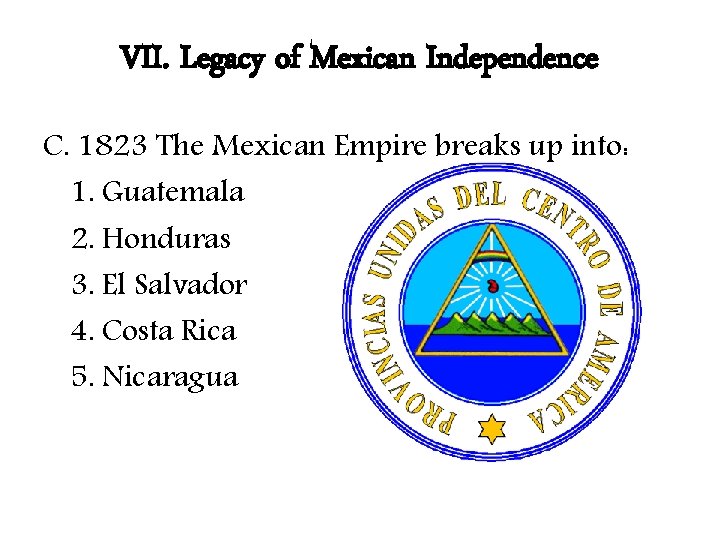 VII. Legacy of Mexican Independence

C. 1823 The Mexican Empire breaks up into:

1. Guatemala
2. Honduras
3. El Salvador
4. Costa Rica
5. Nicaragua

PROVINCIAS UNIDAS DEL CENTRO DE AMERICA